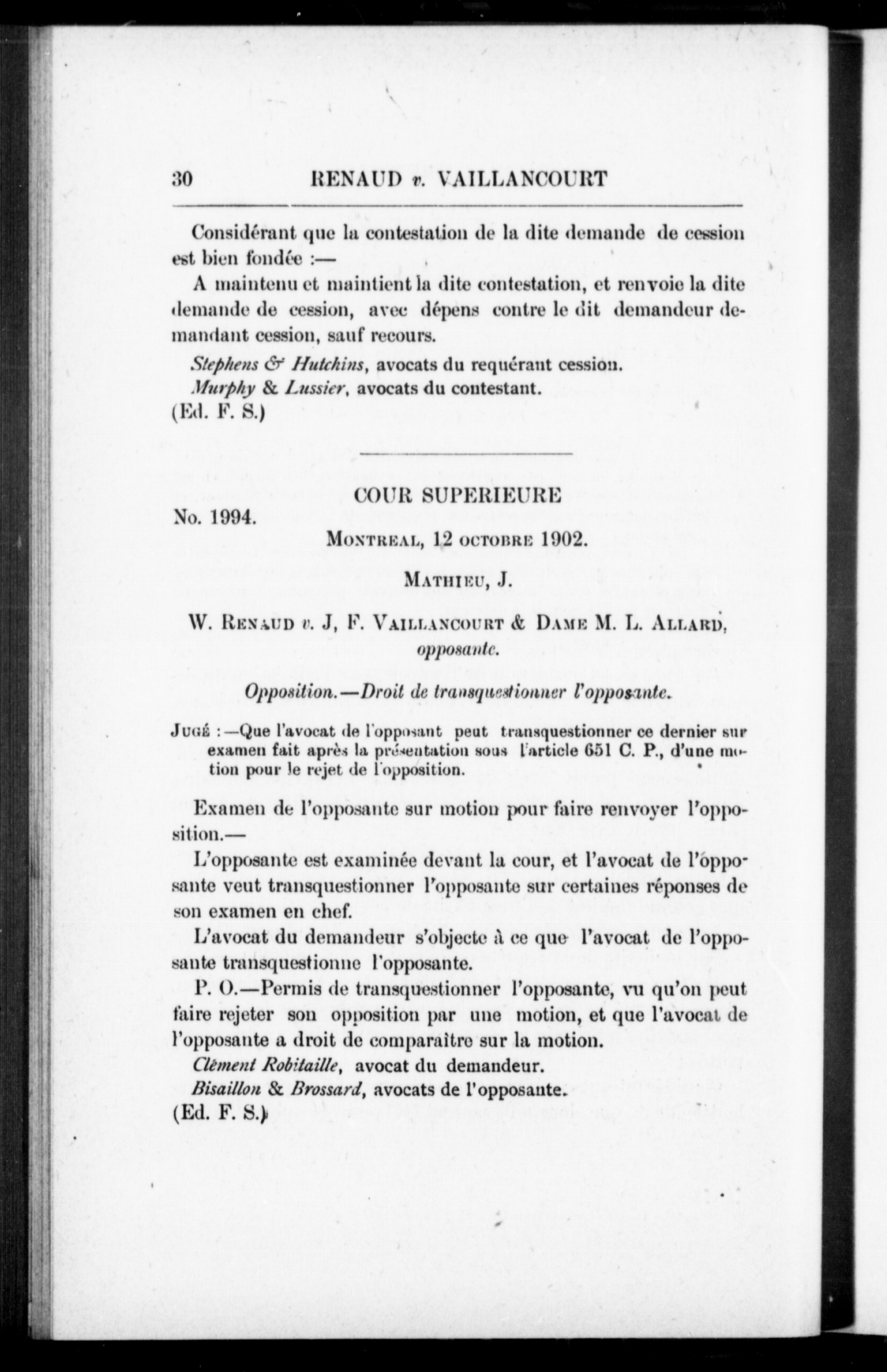 30 RENAUD v. VAILLANCOURT

Considérant que la contestation de la dite demande de cession est bien fondée :—

A maintenu et maintient la dite contestation, et renvoie la dite demande de cession, avec dépens contre le dit demandeur demandant cession, sauf recours.

Stephens & Hutchins, avocats du requérant cession.

Murphy & Lussier, avocats du contestant.

(Ed. F. S.)

COUR SUPERIEURE

No. 1994.

MONTREAL, 12 OCTOBRE 1902.

MATHIEU, J.

W. RENAUD v. J, F. VAILLANCOURT & DAME M. L. ALLARD, opposante.

Opposition.—Droit de transquestionner l'opposante.

JUGÉ :—Que l'avocat de l'opposant peut transquestionner ce dernier sur examen fait après la présentation sous l'article 651 C. P., d'une motion pour le rejet de l'opposition.

Examen de l'opposante sur motion pour faire renvoyer l'opposition.—

L'opposante est examinée devant la cour, et l'avocat de l'opposante veut transquestionner l'opposante sur certaines réponses de son examen en chef.

L'avocat du demandeur s'objecte à ce que l'avocat de l'opposante transquestionne l'opposante.

P. O.—Permis de transquestionner l'opposante, vu qu'on peut faire rejeter son opposition par une motion, et que l'avocat de l'opposante a droit de comparaître sur la motion.

Clément Robitaille, avocat du demandeur.

Bisaillon & Brossard, avocats de l'opposante.

(Ed. F. S.)